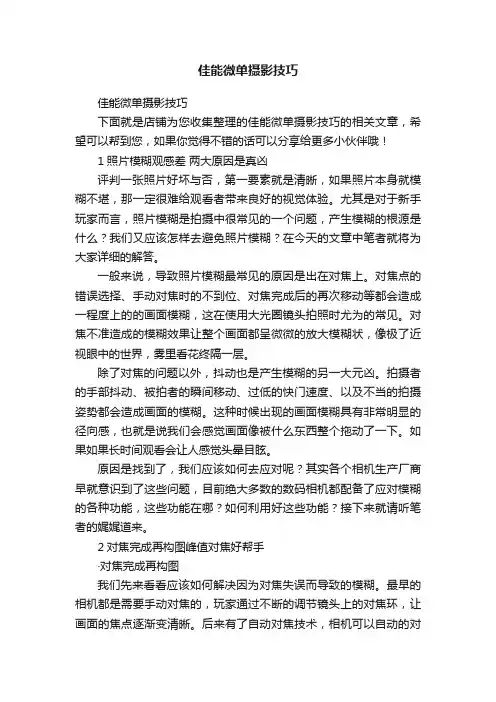 佳能微单摄影技巧

佳能微单摄影技巧

下面就是店铺为您收集整理的佳能微单摄影技巧的相关文章，希望可以帮到您，如果你觉得不错的话可以分享给更多小伙伴哦！

1 照片模糊观感差 两大原因是真凶

评判一张照片好坏与否，第一要素就是清晰，如果照片本身就模糊不堪，那一定很难给观看者带来良好的视觉体验。尤其是对于新手玩家而言，照片模糊是拍摄中很常见的一个问题，产生模糊的根源是什么？我们又应该怎样去避免照片模糊？在今天的文章中笔者就将为大家详细的解答。

一般来说，导致照片模糊最常见的原因是出在对焦上。对焦点的错误选择、手动对焦时的不到位、对焦完成后的再次移动等都会造成一程度上的的画面模糊，这在使用大光圈镜头拍照时尤为的常见。对焦不准造成的模糊效果让整个画面都呈微微的放大模糊状，像极了近视眼中的世界，雾里看花终隔一层。

除了对焦的问题以外，抖动也是产生模糊的另一大元凶。拍摄者的手部抖动、被拍者的瞬间移动、过低的快门速度、以及不当的拍摄姿势都会造成画面的模糊。这种时候出现的画面模糊具有非常明显的径向感，也就是说我们会感觉画面像被什么东西整个拖动了一下。如果如果长时间观看会让人感觉头晕目眩。

原因是找到了，我们应该如何去应对呢？其实各个相机生产厂商早就意识到了这些问题，目前绝大多数的数码相机都配备了应对模糊的各种功能，这些功能在哪？如何利用好这些功能？接下来就请听笔者的娓娓道来。

2 对焦完成再构图峰值对焦好帮手

·对焦完成再构图

我们先来看看应该如何解决因为对焦失误而导致的模糊。最早的相机都是需要手动对焦的，玩家通过不断的调节镜头上的对焦环，让画面的焦点逐渐变清晰。后来有了自动对焦技术，相机可以自动的对